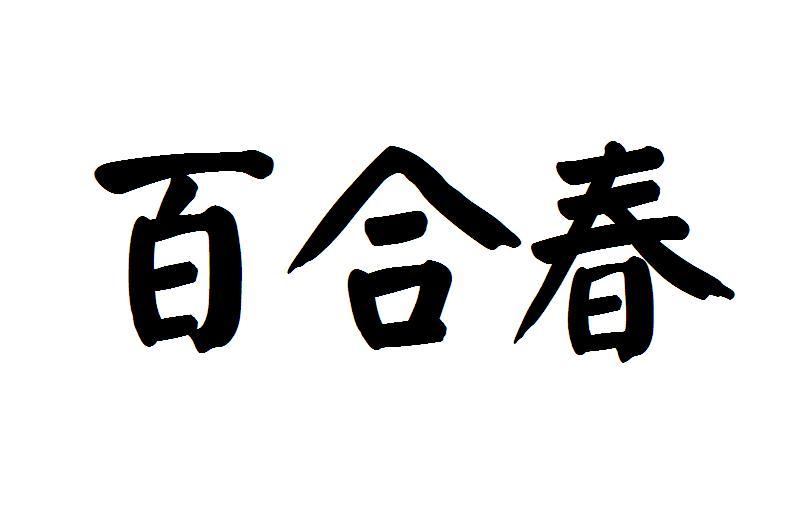 百合春